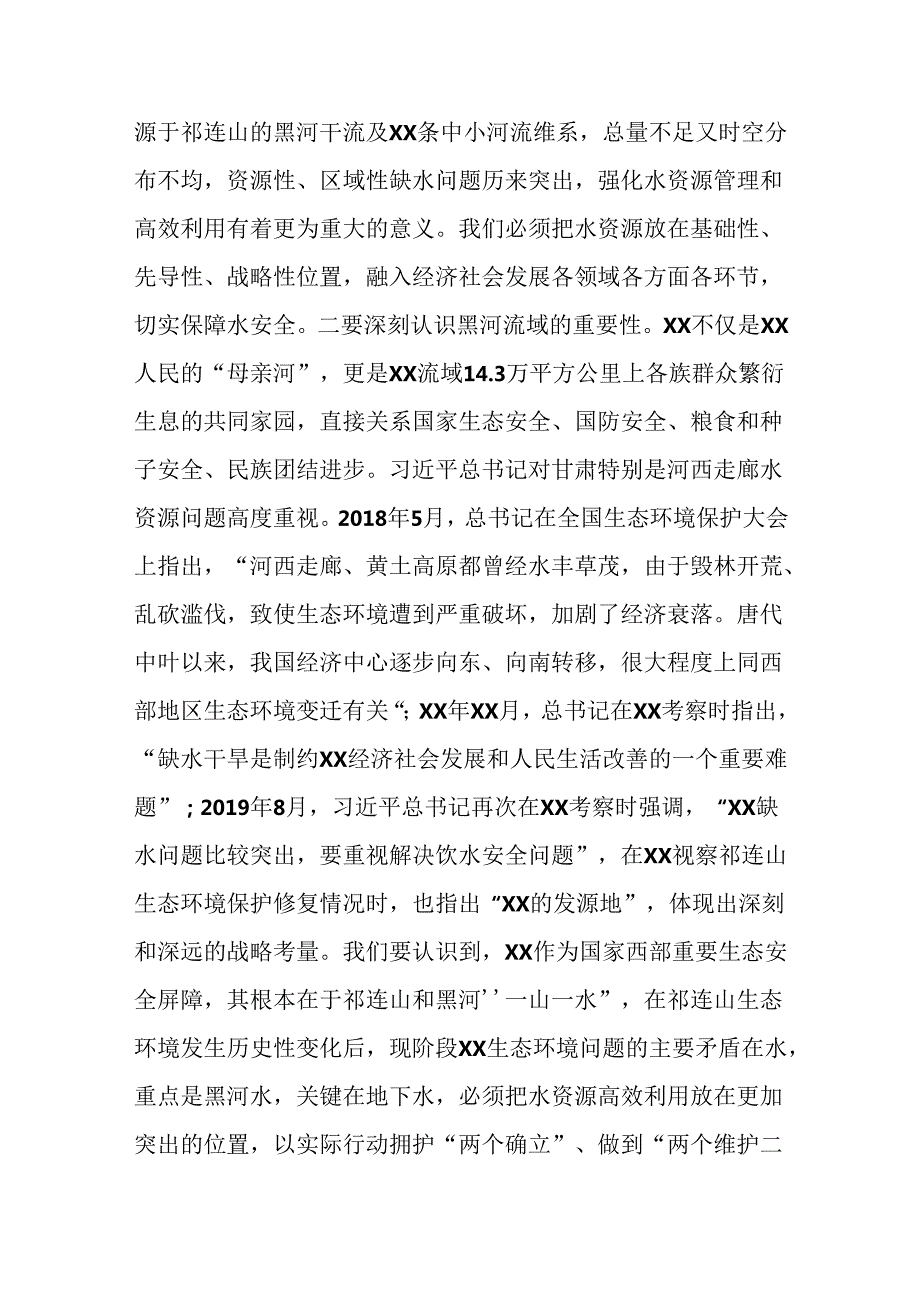 源于祁连山的黑河干流及XX条中小河流维系，总量不足又时空分布不均，资源性、区域性缺水问题历来突出，强化水资源管理和高效利用有着更为重大的意义。我们必须把水资源放在基础性、先导性、战略性位置，融入经济社会发展各领域各方面各环节，切实保障水安全。二要深刻认识黑河流域的重要性。XX不仅是XX人民的“母亲河”，更是XX流域14.3万平方公里上各族群众繁衍生息的共同家园，直接关系国家生态安全、国防安全、粮食和种子安全、民族团结进步。习近平总书记对甘肃特别是河西走廊水资源问题高度重视。2018年5月，总书记在全国生态环境保护大会上指出，“河西走廊、黄土高原都曾经水丰草茂，由于毁林开荒、乱砍滥伐，致使生态环境遭到严重破坏，加剧了经济衰落。唐代中叶以来，我国经济中心逐步向东、向南转移，很大程度上同西部地区生态环境变迁有关“; XX年XX月，总书记在XX考察时指出，“缺水干旱是制约XX经济社会发展和人民生活改善的一个重要难题”；2019年8月，习近平总书记再次在XX考察时强调，“XX缺水问题比较突出，要重视解决饮水安全问题”，在XX视察祁连山生态环境保护修复情况时，也指出“XX的发源地”，体现出深刻和深远的战略考量。我们要认识到，XX作为国家西部重要生态安全屏障，其根本在于祁连山和黑河’’一山一水”，在祁连山生态环境发生历史性变化后，现阶段XX生态环境问题的主要矛盾在水，重点是黑河水，关键在地下水，必须把水资源高效利用放在更加突出的位置，以实际行动拥护“两个确立”、做到“两个维护二